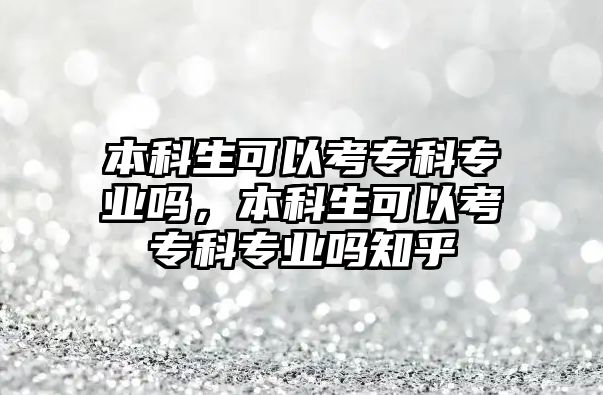 本科生可以考专科专业吗，本科生可以考专科专业吗知乎